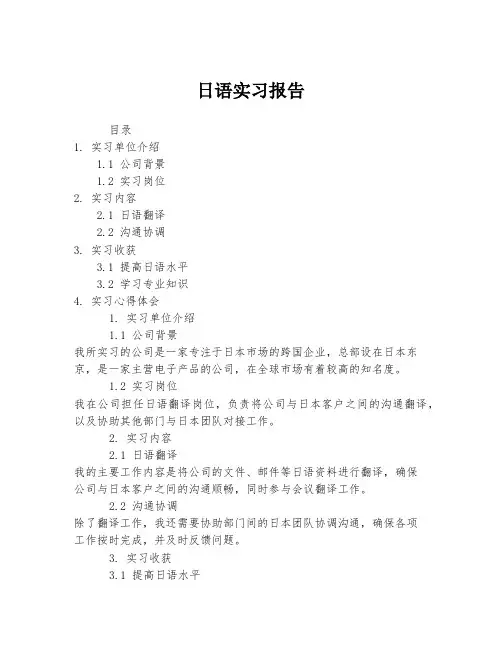 日语实习报告

目录

1. 实习单位介绍

1.1 公司背景

1.2 实习岗位

2. 实习内容

2.1 日语翻译

2.2 沟通协调

3. 实习收获

3.1 提高日语水平

3.2 学习专业知识

4. 实习心得体会

1. 实习单位介绍

1.1 公司背景

我所实习的公司是一家专注于日本市场的跨国企业，总部设在日本东京，是一家主营电子产品的公司，在全球市场有着较高的知名度。

1.2 实习岗位

我在公司担任日语翻译岗位，负责将公司与日本客户之间的沟通翻译，以及协助其他部门与日本团队对接工作。

2. 实习内容

2.1 日语翻译

我的主要工作内容是将公司的文件、邮件等日语资料进行翻译，确保公司与日本客户之间的沟通顺畅，同时参与会议翻译工作。

2.2 沟通协调

除了翻译工作，我还需要协助部门间的日本团队协调沟通，确保各项工作按时完成，并及时反馈问题。

3. 实习收获

3.1 提高日语水平